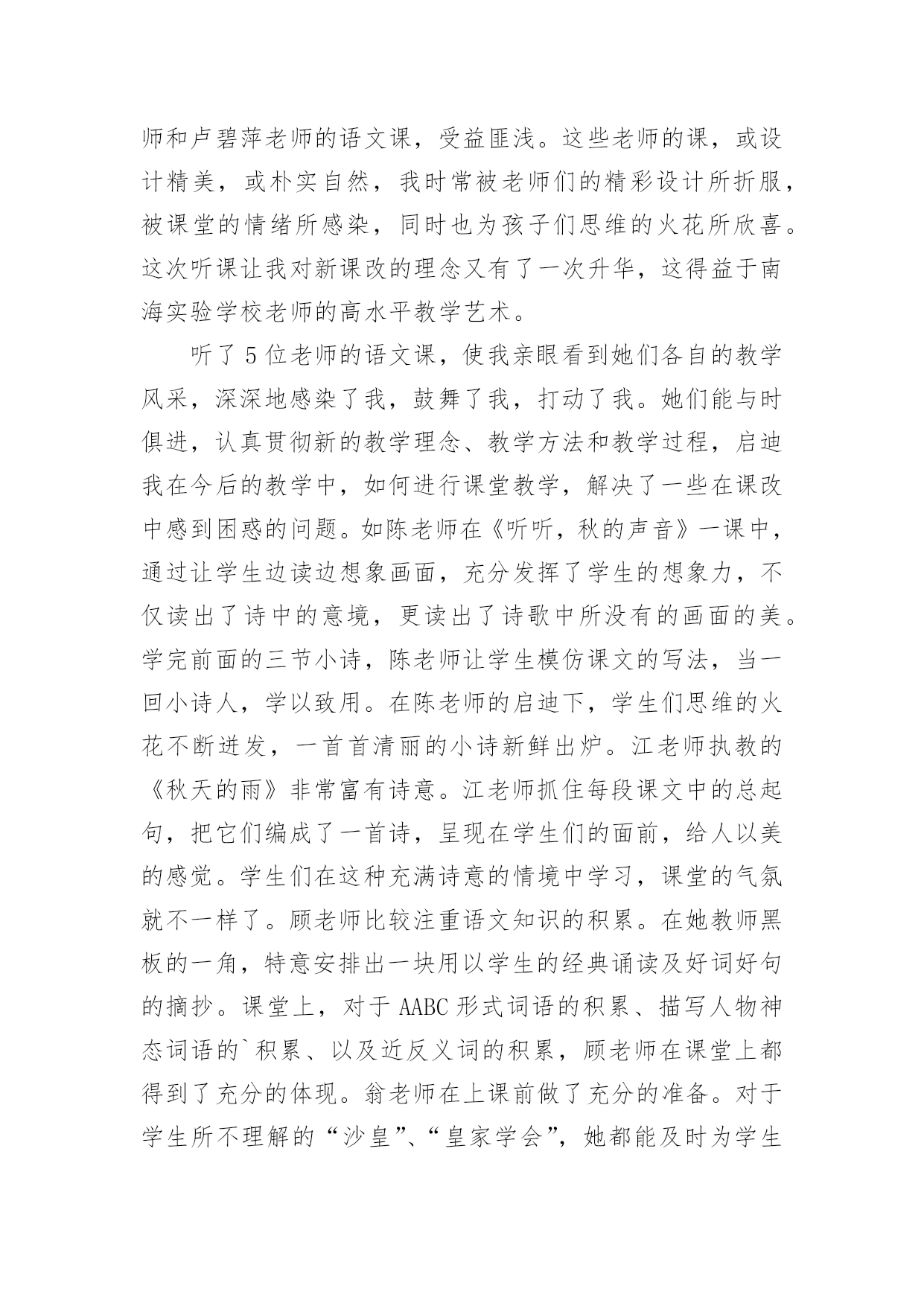 师和卢碧萍老师的语文课，受益匪浅。这些老师的课，或设计精美，或朴实自然，我时常被老师们的精彩设计所折服，被课堂的情绪所感染，同时也为孩子们思维的火花所欣喜。这次听课让我对新课改的理念又有了一次升华，这得益于南海实验学校老师的高水平教学艺术。

听了5位老师的语文课，使我亲眼看到她们各自的教学风采，深深地感染了我，鼓舞了我，打动了我。她们能与时俱进，认真贯彻新的教学理念、教学方法和教学过程，启迪我在今后的教学中，如何进行课堂教学，解决了一些在课改中感到困惑的问题。如陈老师在《听听，秋的声音》一课中，通过让学生边读边想象画面，充分发挥了学生的想象力，不仅读出了诗中的意境，更读出了诗歌中所没有的画面的美。学完前面的三节小诗，陈老师让学生模仿课文的写法，当一回小诗人，学以致用。在陈老师的启迪下，学生们思维的火花不断迸发，一首首清丽的小诗新鲜出炉。江老师执教的《秋天的雨》非常富有诗意。江老师抓住每段课文中的总起句，把它们编成了一首诗，呈现在学生们的面前，给人以美的感觉。学生们在这种充满诗意的情境中学习，课堂的气氛就不一样了。顾老师比较注重语文知识的积累。在她教师黑板的一角，特意安排出一块用以学生的经典诵读及好词好句的摘抄。课堂上，对于AABC形式词语的积累、描写人物神态词语的`积累、以及近反义词的积累，顾老师在课堂上都得到了充分的体现。翁老师在上课前做了充分的准备。对于学生所不理解的“沙皇”、“皇家学会”，她都能及时为学生